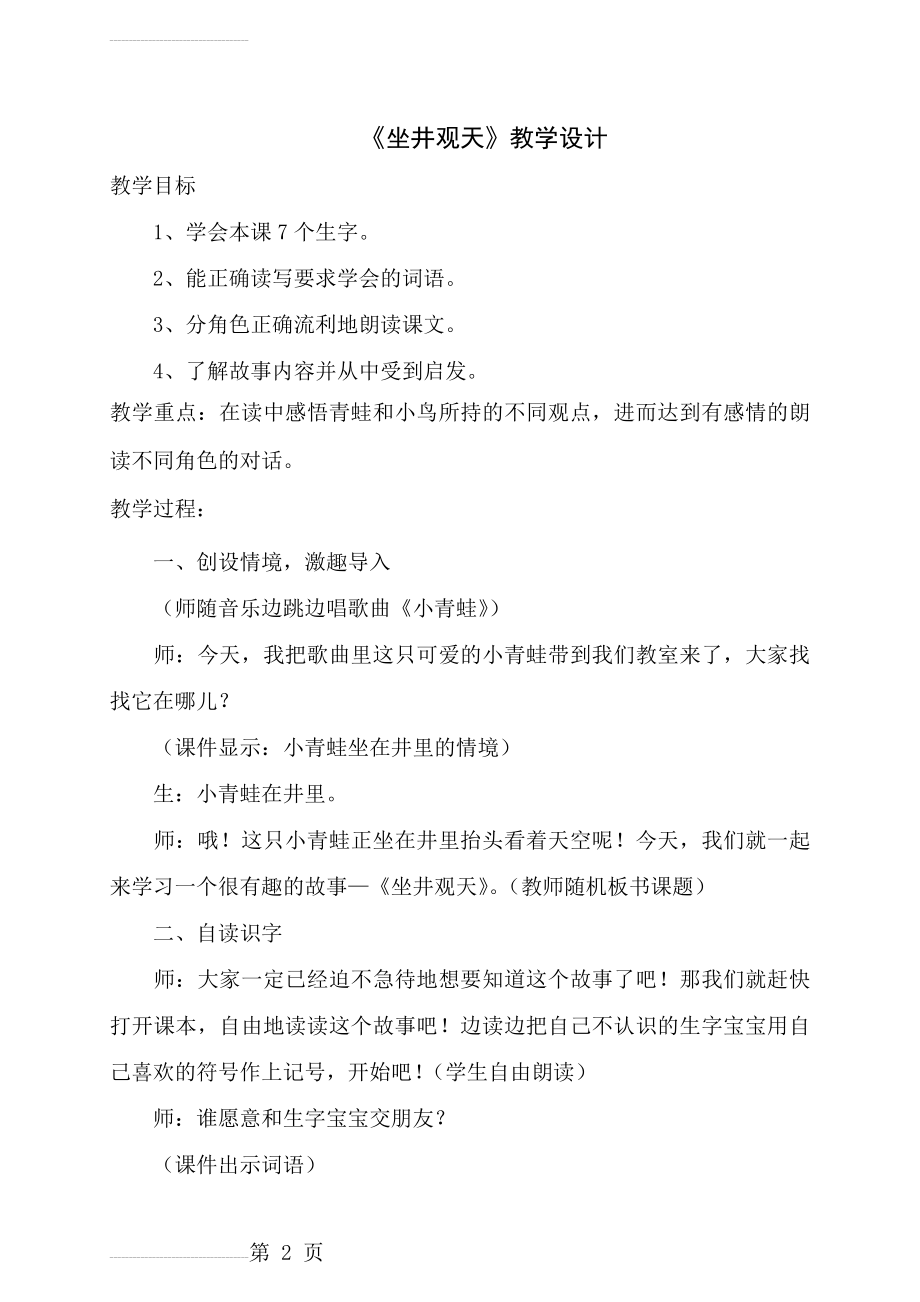 《坐井观天》教学设计

教学目标

1、学会本课 7 个生字。

2、能正确读写要求学会的词语。

3、分角色正确流利地朗读课文。

4、了解故事内容并从中受到启发。

教学重点：在读中感悟青蛙和小鸟所持的不同观点，进而达到有感情的朗读不同角色的对话。

教学过程：

一、创设情境，激趣导入

（师随音乐边跳边唱歌曲《小青蛙》）

师：今天，我把歌曲里这只可爱的小青蛙带到我们教室来了，大家找找它在哪儿？

（课件显示：小青蛙坐在井里的情境）

生：小青蛙在井里。

师：哦！这只小青蛙正坐在井里抬头看着天空呢！今天，我们就一起来学习一个很有趣的故事—《坐井观天》。(教师随机板书课题）

二、自读识字

师：大家一定已经迫不急待地想要知道这个故事了吧！那我们就赶快打开课本，自由地读读这个故事吧！边读边把自己不认识的生字宝宝用自己喜欢的符号作上记号，开始吧！(学生自由朗读）

师：谁愿意和生字宝宝交朋友？

（课件出示词语）

第 2 页